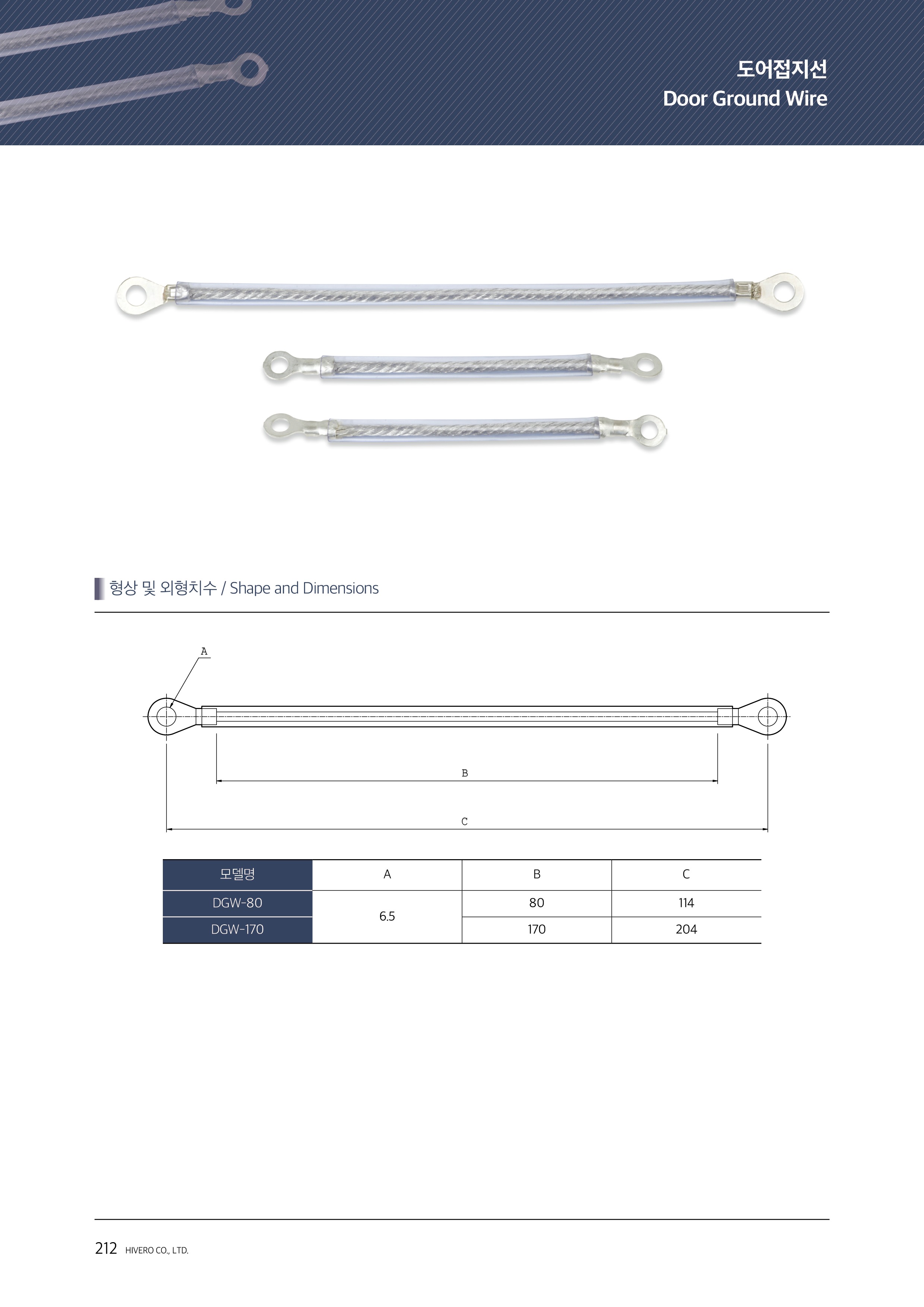 도어접지선
Door Ground Wire

형상 및 외형치수 / Shape and Dimensions

A

B

C

| 모델명 | A | B | C |
|---|---|---|---|
| DGW-80 | 6.5 | 80 | 114 |
| DGW-170 |  | 170 | 204 |

212 HIVERO CO., LTD.